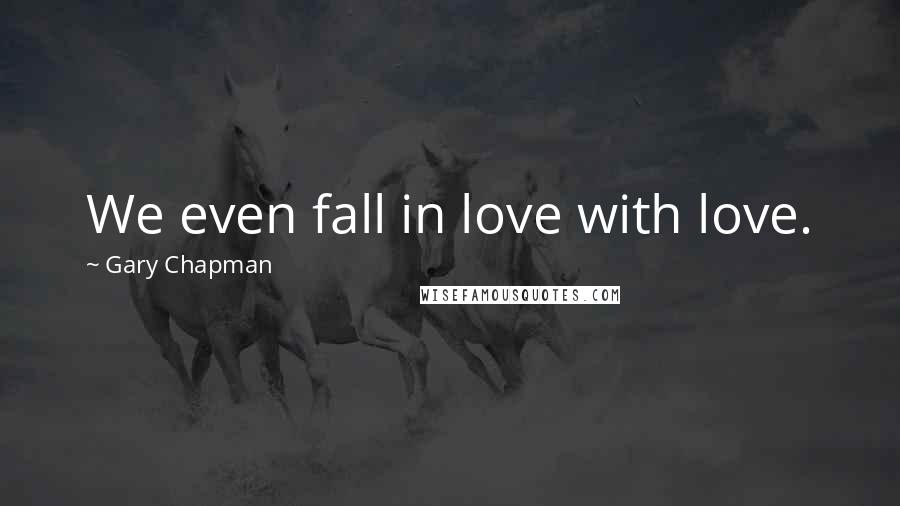 We even fall in love with love.

~ Gary Chapman

WISEFAMOUSQUOTES.COM